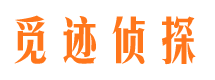 觅迹侦探